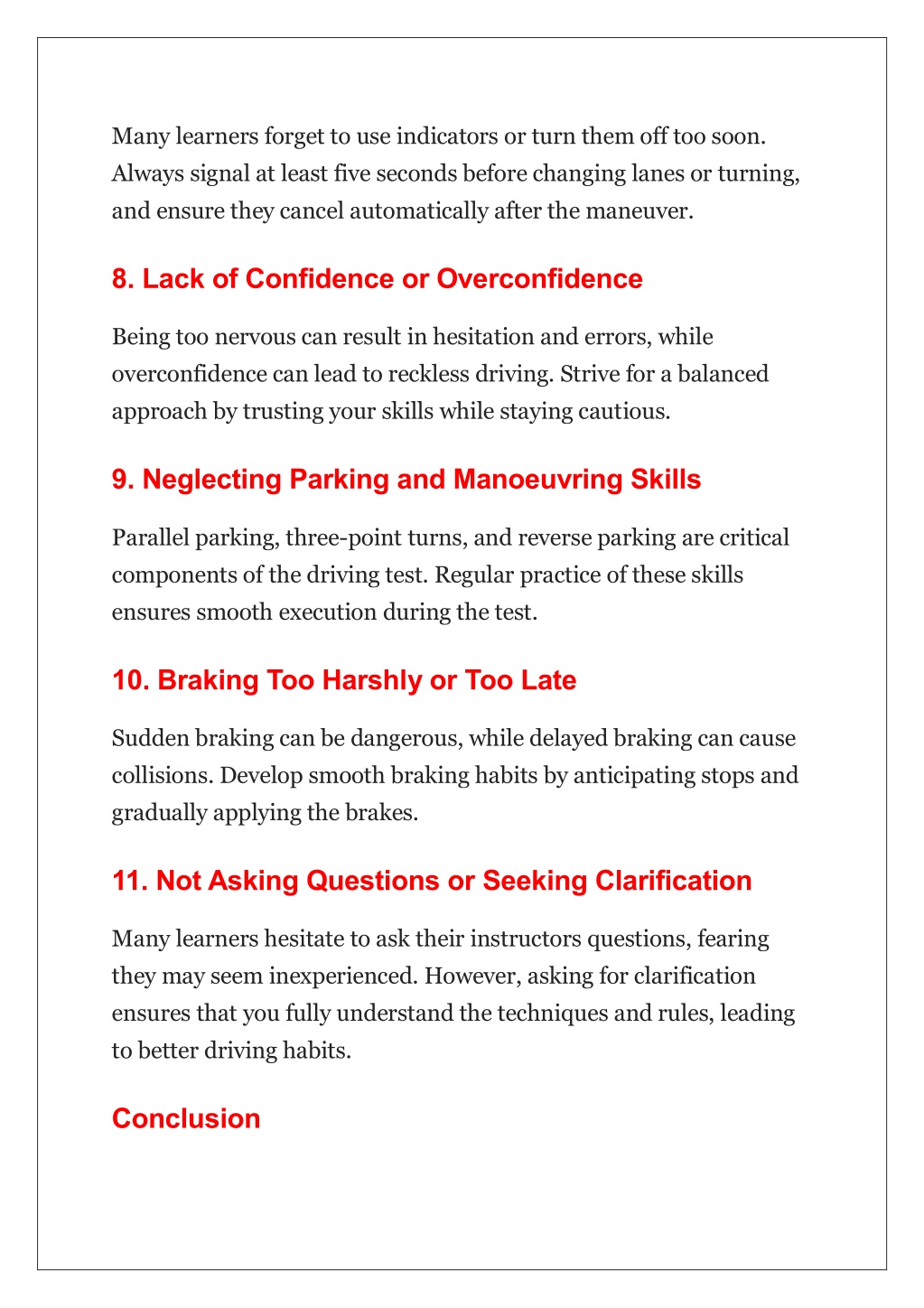 Many learners forget to use indicators or turn them off too soon. Always signal at least five seconds before changing lanes or turning, and ensure they cancel automatically after the maneuver.

8. Lack of Confidence or Overconfidence

Being too nervous can result in hesitation and errors, while overconfidence can lead to reckless driving. Strive for a balanced approach by trusting your skills while staying cautious.

9. Neglecting Parking and Manoeuvring Skills

Parallel parking, three-point turns, and reverse parking are critical components of the driving test. Regular practice of these skills ensures smooth execution during the test.

10. Braking Too Harshly or Too Late

Sudden braking can be dangerous, while delayed braking can cause collisions. Develop smooth braking habits by anticipating stops and gradually applying the brakes.

11. Not Asking Questions or Seeking Clarification

Many learners hesitate to ask their instructors questions, fearing they may seem inexperienced. However, asking for clarification ensures that you fully understand the techniques and rules, leading to better driving habits.

Conclusion